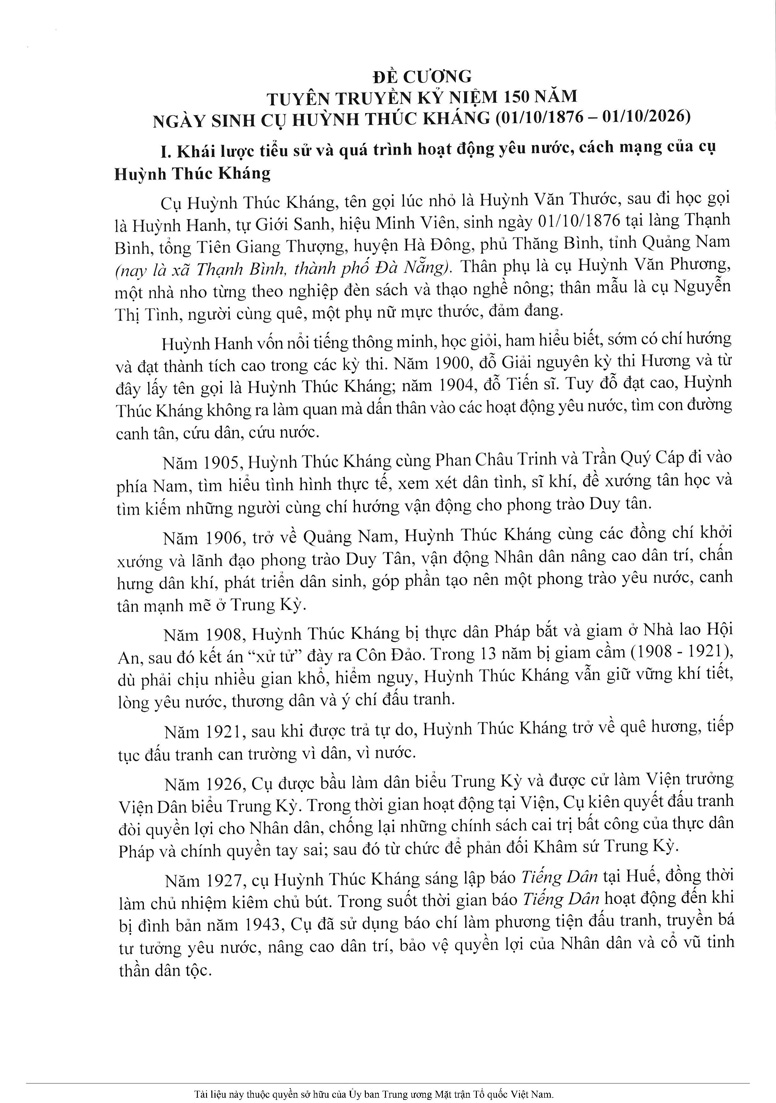 ĐỀ CƯƠNG
TUYÊN TRUYỀN KỶ NIỆM 150 NĂM
NGÀY SINH CỤ HUỲNH THÚC KHÁNG (01/10/1876 – 01/10/2026)

I. Khái lược tiểu sử và quá trình hoạt động yêu nước, cách mạng của cụ Huỳnh Thúc Kháng

Cụ Huỳnh Thúc Kháng, tên gọi lúc nhỏ là Huỳnh Văn Thước, sau đi học gọi là Huỳnh Hanh, tự Giới Sanh, hiệu Minh Viên, sinh ngày 01/10/1876 tại làng Thạnh Bình, tổng Tiên Giang Thượng, huyện Hà Đông, phủ Thăng Bình, tỉnh Quảng Nam (nay là xã Thạnh Bình, thành phố Đà Nẵng). Thân phụ là cụ Huỳnh Văn Phương, một nhà nho từng theo nghiệp đèn sách và thạo nghề nông; thân mẫu là cụ Nguyễn Thị Tình, người cùng quê, một phụ nữ mực thước, đảm đang.

Huỳnh Hanh vốn nổi tiếng thông minh, học giỏi, ham hiểu biết, sớm có chí hướng và đạt thành tích cao trong các kỳ thi. Năm 1900, đỗ Giải nguyên kỳ thi Hương và từ đây lấy tên gọi là Huỳnh Thúc Kháng; năm 1904, đỗ Tiến sĩ. Tuy đỗ đạt cao, Huỳnh Thúc Kháng không ra làm quan mà dấn thân vào các hoạt động yêu nước, tìm con đường canh tân, cứu dân, cứu nước.

Năm 1905, Huỳnh Thúc Kháng cùng Phan Châu Trinh và Trần Quý Cáp đi vào phía Nam, tìm hiểu tình hình thực tế, xem xét dân tình, sĩ khí, đề xướng tân học và tìm kiếm những người cùng chí hướng vận động cho phong trào Duy tân.

Năm 1906, trở về Quảng Nam, Huỳnh Thúc Kháng cùng các đồng chí khởi xướng và lãnh đạo phong trào Duy Tân, vận động Nhân dân nâng cao dân trí, chấn hưng dân khí, phát triển dân sinh, góp phần tạo nên một phong trào yêu nước, canh tân mạnh mẽ ở Trung Kỳ.

Năm 1908, Huỳnh Thúc Kháng bị thực dân Pháp bắt và giam ở Nhà lao Hội An, sau đó kết án "xử tử" đày ra Côn Đảo. Trong 13 năm bị giam cầm (1908 - 1921), dù phải chịu nhiều gian khổ, hiểm nguy, Huỳnh Thúc Kháng vẫn giữ vững khí tiết, lòng yêu nước, thương dân và ý chí đấu tranh.

Năm 1921, sau khi được trả tự do, Huỳnh Thúc Kháng trở về quê hương, tiếp tục đấu tranh can trường vì dân, vì nước.

Năm 1926, Cụ được bầu làm dân biểu Trung Kỳ và được cử làm Viện trưởng Viện Dân biểu Trung Kỳ. Trong thời gian hoạt động tại Viện, Cụ kiên quyết đấu tranh đòi quyền lợi cho Nhân dân, chống lại những chính sách cai trị bất công của thực dân Pháp và chính quyền tay sai; sau đó từ chức để phản đối Khâm sứ Trung Kỳ.

Năm 1927, cụ Huỳnh Thúc Kháng sáng lập báo Tiếng Dân tại Huế, đồng thời làm chủ nhiệm kiêm chủ bút. Trong suốt thời gian báo Tiếng Dân hoạt động đến khi bị đình bản năm 1943, Cụ đã sử dụng báo chí làm phương tiện đấu tranh, truyền bá tư tưởng yêu nước, nâng cao dân trí, bảo vệ quyền lợi của Nhân dân và cổ vũ tinh thần dân tộc.

Tài liệu này thuộc quyền sở hữu của Ủy ban Trung ương Mặt trận Tổ quốc Việt Nam.